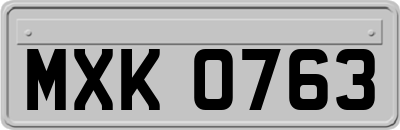 MXK 0763